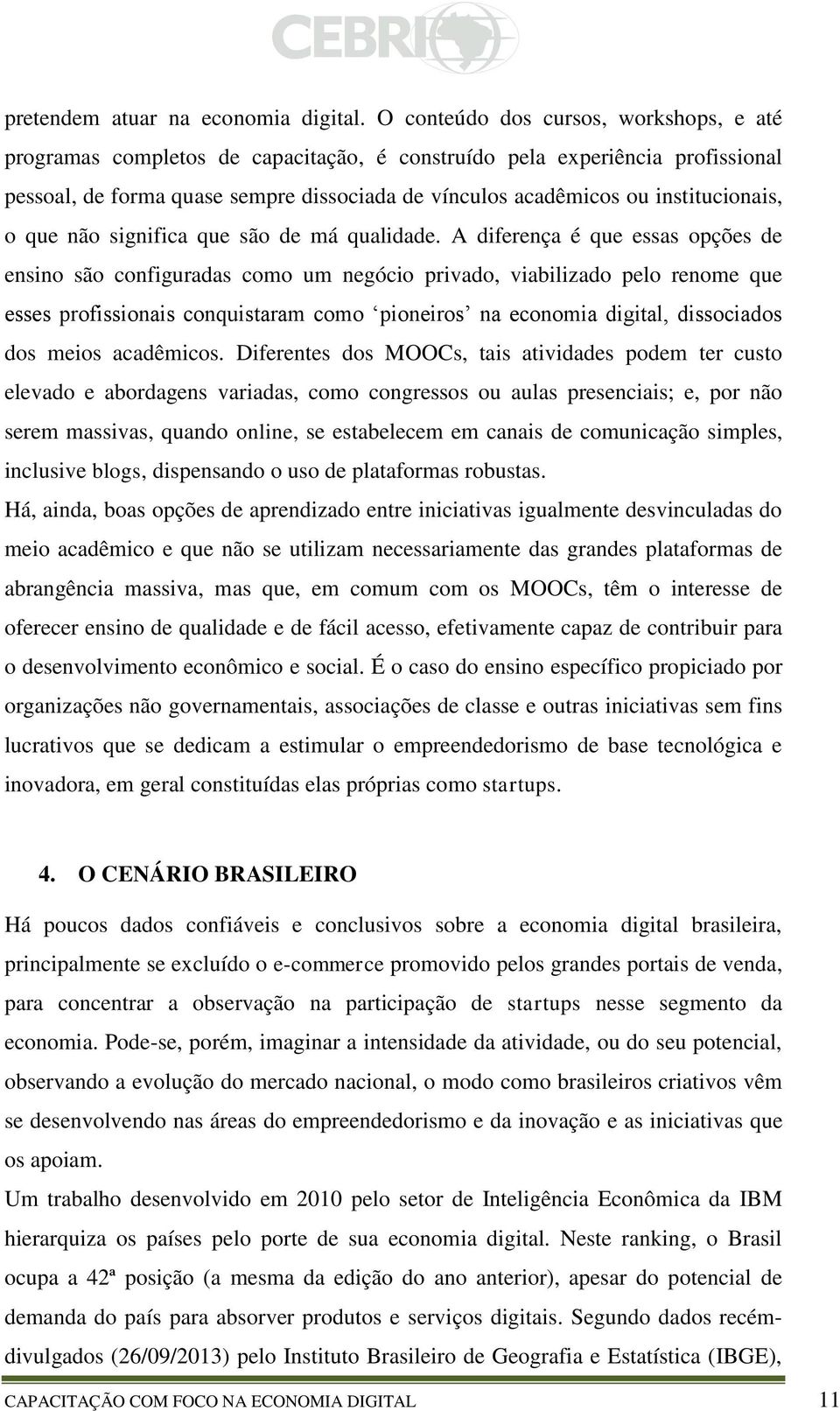 CEBRI

pretendem atuar na economia digital. O conteúdo dos cursos, workshops, e até programas completos de capacitação, é construído pela experiência profissional pessoal, de forma quase sempre dissociada de vínculos acadêmicos ou institucionais, o que não significa que são de má qualidade. A diferença é que essas opções de ensino são configuradas como um negócio privado, viabilizado pelo renome que esses profissionais conquistaram como ‘pioneiros’ na economia digital, dissociados dos meios acadêmicos. Diferentes dos MOOCs, tais atividades podem ter custo elevado e abordagens variadas, como congressos ou aulas presenciais; e, por não serem massivas, quando online, se estabelecem em canais de comunicação simples, inclusive blogs, dispensando o uso de plataformas robustas.

Há, ainda, boas opções de aprendizado entre iniciativas igualmente desvinculadas do meio acadêmico e que não se utilizam necessariamente das grandes plataformas de abrangência massiva, mas que, em comum com os MOOCs, têm o interesse de oferecer ensino de qualidade e de fácil acesso, efetivamente capaz de contribuir para o desenvolvimento econômico e social. É o caso do ensino específico propiciado por organizações não governamentais, associações de classe e outras iniciativas sem fins lucrativos que se dedicam a estimular o empreendedorismo de base tecnológica e inovadora, em geral constituídas elas próprias como startups.

4. O CENÁRIO BRASILEIRO

Há poucos dados confiáveis e conclusivos sobre a economia digital brasileira, principalmente se excluído o e-commerce promovido pelos grandes portais de venda, para concentrar a observação na participação de startups nesse segmento da economia. Pode-se, porém, imaginar a intensidade da atividade, ou do seu potencial, observando a evolução do mercado nacional, o modo como brasileiros criativos vêm se desenvolvendo nas áreas do empreendedorismo e da inovação e as iniciativas que os apoiam.

Um trabalho desenvolvido em 2010 pelo setor de Inteligência Econômica da IBM hierarquiza os países pelo porte de sua economia digital. Neste ranking, o Brasil ocupa a 42ª posição (a mesma da edição do ano anterior), apesar do potencial de demanda do país para absorver produtos e serviços digitais. Segundo dados recém-divulgados (26/09/2013) pelo Instituto Brasileiro de Geografia e Estatística (IBGE),

CAPACITAÇÃO COM FOCO NA ECONOMIA DIGITAL 11